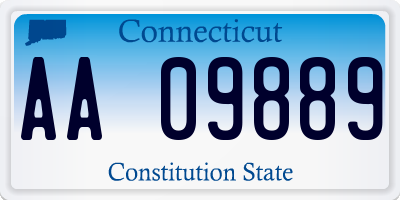 Connecticut

AA 09889

Constitution State